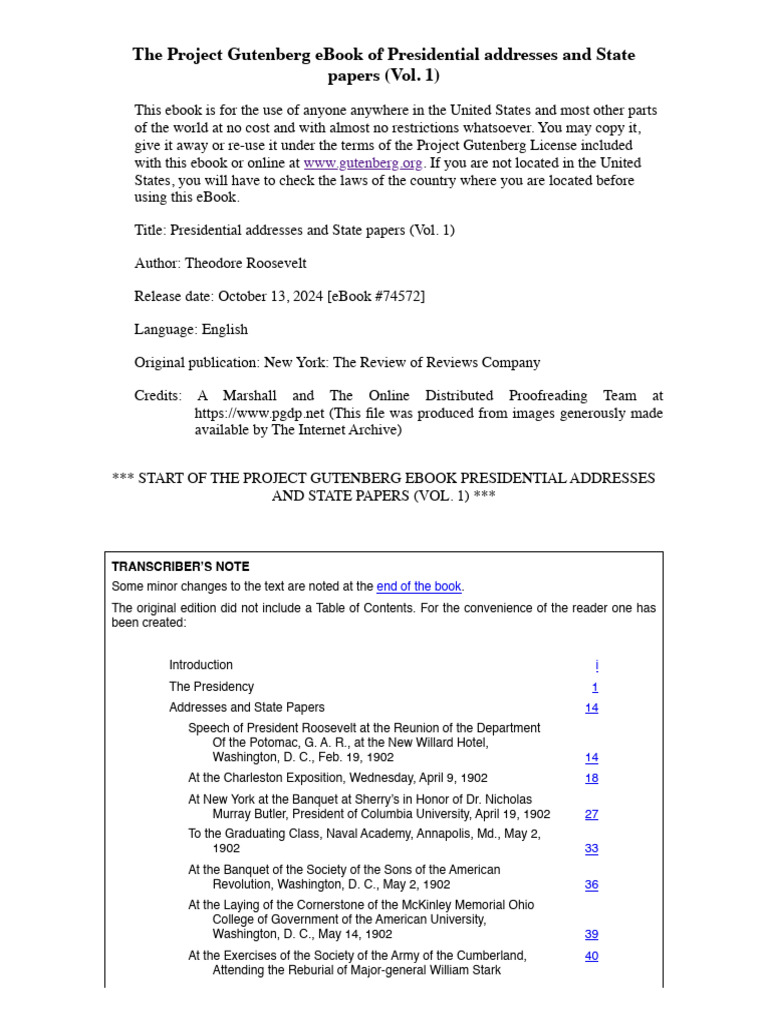 The Project Gutenberg eBook of Presidential addresses and State papers (Vol. 1)

This ebook is for the use of anyone anywhere in the United States and most other parts of the world at no cost and with almost no restrictions whatsoever. You may copy it, give it away or re-use it under the terms of the Project Gutenberg License included with this ebook or online at www.gutenberg.org. If you are not located in the United States, you will have to check the laws of the country where you are located before using this eBook.

Title: Presidential addresses and State papers (Vol. 1)

Author: Theodore Roosevelt

Release date: October 13, 2024 [eBook #74572]

Language: English

Original publication: New York: The Review of Reviews Company

Credits: A Marshall and The Online Distributed Proofreading Team at https://www.pgdp.net (This file was produced from images generously made available by The Internet Archive)

*** START OF THE PROJECT GUTENBERG EBOOK PRESIDENTIAL ADDRESSES AND STATE PAPERS (VOL. 1) ***

TRANSCRIBER'S NOTE

Some minor changes to the text are noted at the end of the book.

The original edition did not include a Table of Contents. For the convenience of the reader one has been created:

| | |
|---|---|
| Introduction | i |
| The Presidency | 1 |
| Addresses and State Papers | 14 |
| Speech of President Roosevelt at the Reunion of the Department Of the Potomac, G. A. R., at the New Willard Hotel, Washington, D. C., Feb. 19, 1902 | 14 |
| At the Charleston Exposition, Wednesday, April 9, 1902 | 18 |
| At New York at the Banquet at Sherry's in Honor of Dr. Nicholas Murray Butler, President of Columbia University, April 19, 1902 | 27 |
| To the Graduating Class, Naval Academy, Annapolis, Md., May 2, 1902 | 33 |
| At the Banquet of the Society of the Sons of the American Revolution, Washington, D. C., May 2, 1902 | 36 |
| At the Laying of the Cornerstone of the McKinley Memorial Ohio College of Government of the American University, Washington, D. C., May 14, 1902 | 39 |
| At the Exercises of the Society of the Army of the Cumberland, Attending the Reburial of Major-general William Stark | 40 |